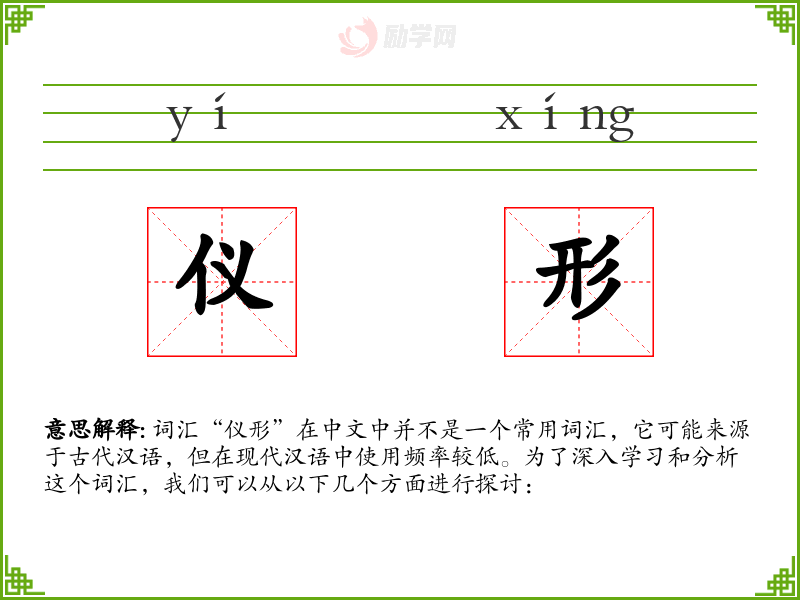 yí xíng

仪 形

意思解释:词汇“仪形”在中文中并不是一个常用词汇，它可能来源于古代汉语，但在现代汉语中使用频率较低。为了深入学习和分析这个词汇，我们可以从以下几个方面进行探讨:

励学网